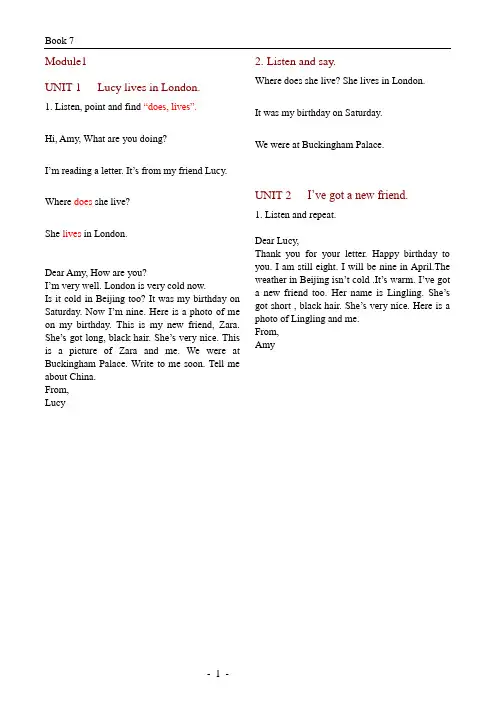 Book 7

Module1

UNIT 1 Lucy lives in London.

1. Listen, point and find "does, lives".

Hi, Amy, What are you doing?

I'm reading a letter. It's from my friend Lucy.

Where does she live?

She lives in London.

Dear Amy, How are you?
I'm very well. London is very cold now.
Is it cold in Beijing too? It was my birthday on Saturday. Now I'm nine. Here is a photo of me on my birthday. This is my new friend, Zara. She's got long, black hair. She's very nice. This is a picture of Zara and me. We were at Buckingham Palace. Write to me soon. Tell me about China.
From,
Lucy

2. Listen and say.

Where does she live? She lives in London.

It was my birthday on Saturday.

We were at Buckingham Palace.

UNIT 2 I've got a new friend.

1. Listen and repeat.

Dear Lucy,
Thank you for your letter. Happy birthday to you. I am still eight. I will be nine in April.The weather in Beijing isn't cold .It's warm. I've got a new friend too. Her name is Lingling. She's got short , black hair. She's very nice. Here is a photo of Lingling and me.
From,
Amy

- 1 -